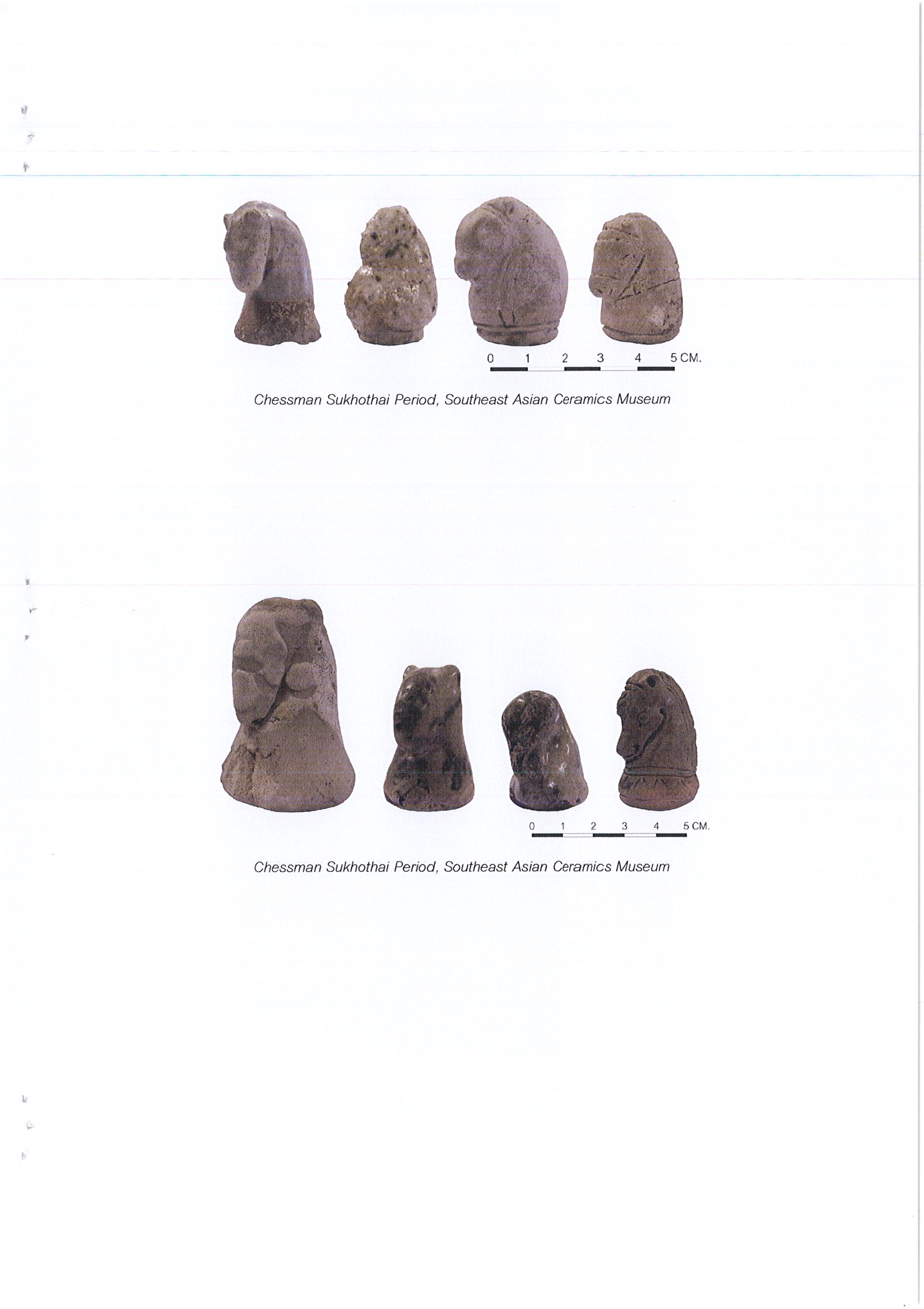 0 1 2 3 4 5 CM.

Chessman Sukhothai Period, Southeast Asian Ceramics Museum

0 1 2 3 4 5 CM.

Chessman Sukhothai Period, Southeast Asian Ceramics Museum